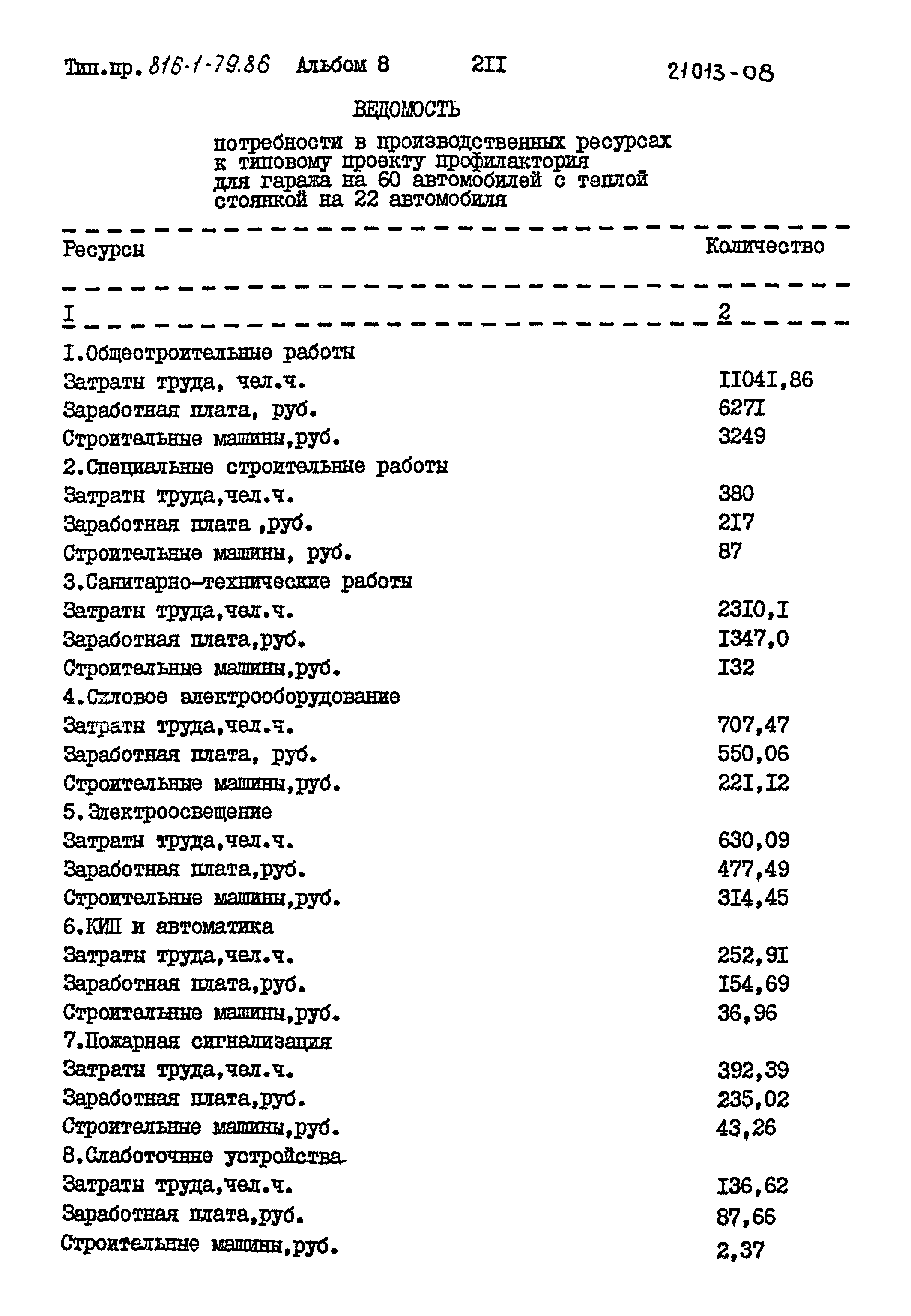 Тип.пр. 816-1-79.86 Альбом 8 2II 21013-08

ВЕДОМОСТЬ

потребности в производственных ресурсах к типовому проекту профилактория для гаража на 60 автомобилей с теплой стоянкой на 22 автомобиля

| Ресурсы | Количество |
|---|---|
| I | 2 |
| I.Общестроительные работы | |
| Затраты труда, чел.ч. | II04I,86 |
| Заработная плата, руб. | 627I |
| Строительные машины,руб. | 3249 |
| 2.Специальные строительные работы | |
| Затраты труда,чел.ч. | 380 |
| Заработная плата ,руб. | 2I7 |
| Строительные машины, руб. | 87 |
| 3.Санитарно-технические работы | |
| Затраты труда,чел.ч. | 23I0,I |
| Заработная плата,руб. | I347,0 |
| Строительные машины,руб. | I32 |
| 4.Силовое электрооборудование | |
| Затраты труда,чел.ч. | 707,47 |
| Заработная плата, руб. | 550,06 |
| Строительные машины,руб. | 22I,I2 |
| 5.Электроосвещение | |
| Затраты труда,чел.ч. | 630,09 |
| Заработная плата,руб. | 477,49 |
| Строительные машины,руб. | 3I4,45 |
| 6.КИП и автоматика | |
| Затраты труда,чел.ч. | 252,9I |
| Заработная плата,руб. | I54,69 |
| Строительные машины,руб. | 36,96 |
| 7.Пожарная сигнализация | |
| Затраты труда,чел.ч. | 392,39 |
| Заработная плата,руб. | 235,02 |
| Строительные машины,руб. | 43,26 |
| 8.Слаботочные устройства | |
| Затраты труда,чел.ч. | I36,62 |
| Заработная плата,руб. | 87,66 |
| Строительные машины,руб. | 2,37 |